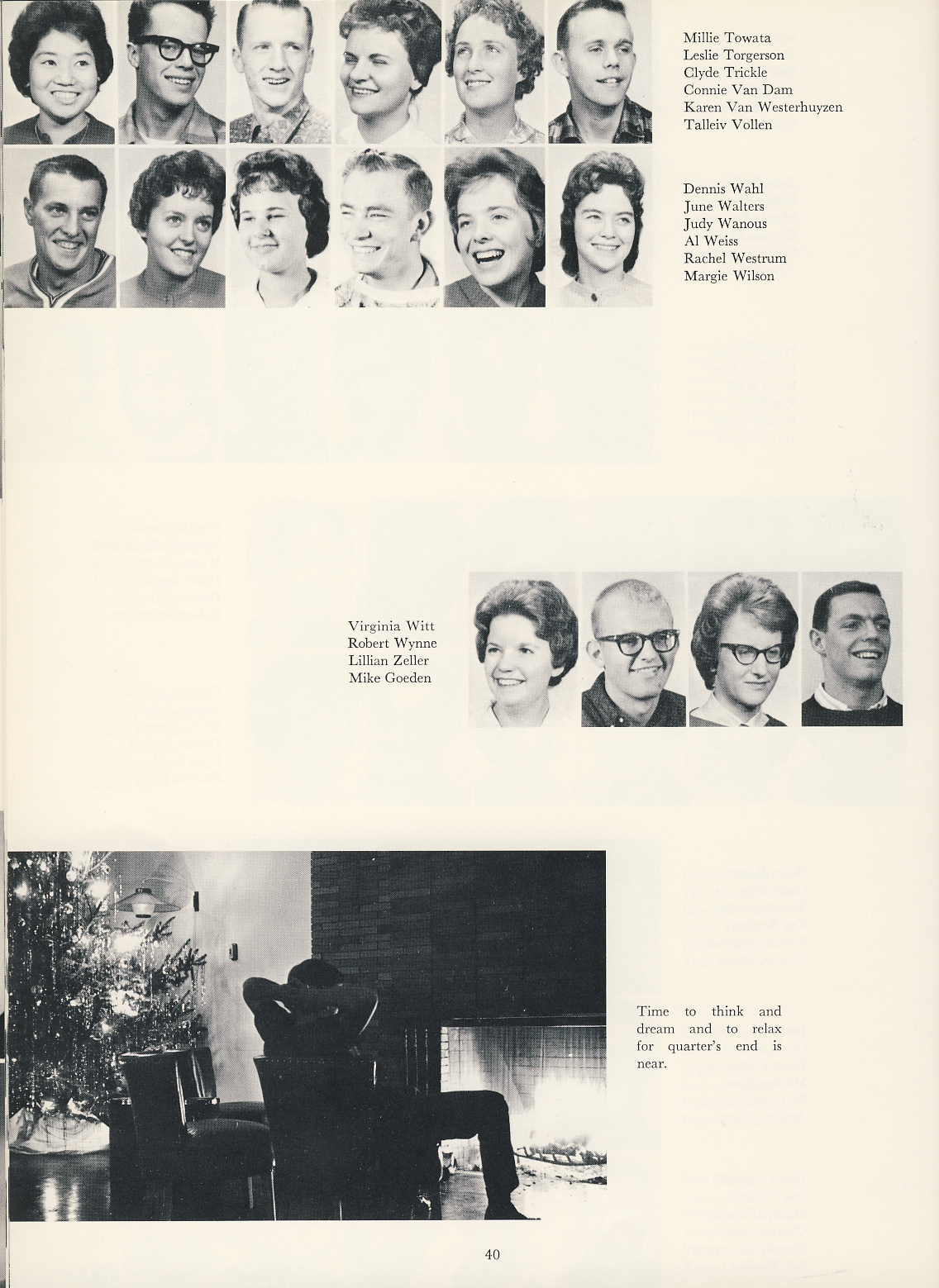 Millie Towata
Leslie Torgerson
Clyde Trickle
Connie Van Dam
Karen Van Westerhuyzen
Talleiv Vollen

Dennis Wahl
June Walters
Judy Wanous
Al Weiss
Rachel Westrum
Margie Wilson

Virginia Witt
Robert Wynne
Lillian Zeller
Mike Goeden

Time to think and dream and to relax for quarter's end is near.

40